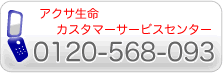 アクサ生命
カスタマーサービスセンター
0120-568-093